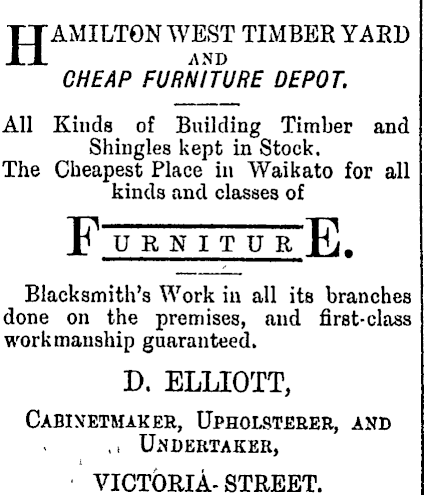 HAMILTON WEST TIMBER YARD
AND
CHEAP FURNITURE DEPOT.

All Kinds of Building Timber and Shingles kept in Stock.
The Cheapest Place in Waikato for all kinds and classes of

FURNITURE.

Blacksmith's Work in all its branches done on the premises, and first-class workmanship guaranteed.

D. ELLIOTT,

CABINETMAKER, UPHOLSTERER, AND UNDERTAKER,

VICTORIA-STREET.